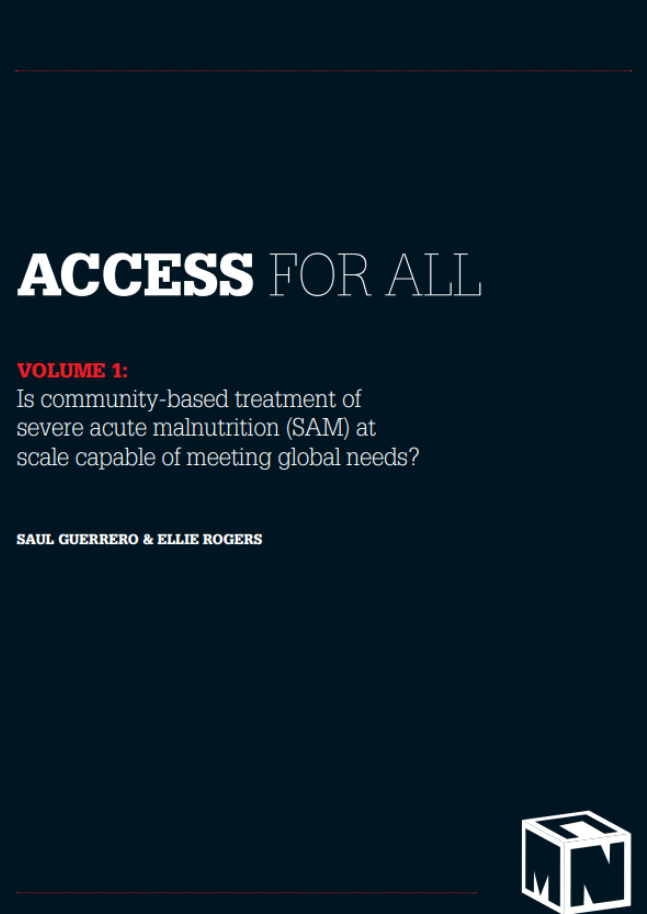 ACCESS FOR ALL

VOLUME 1:
Is community-based treatment of severe acute malnutrition (SAM) at scale capable of meeting global needs?

SAUL GUERRERO & ELLIE ROGERS